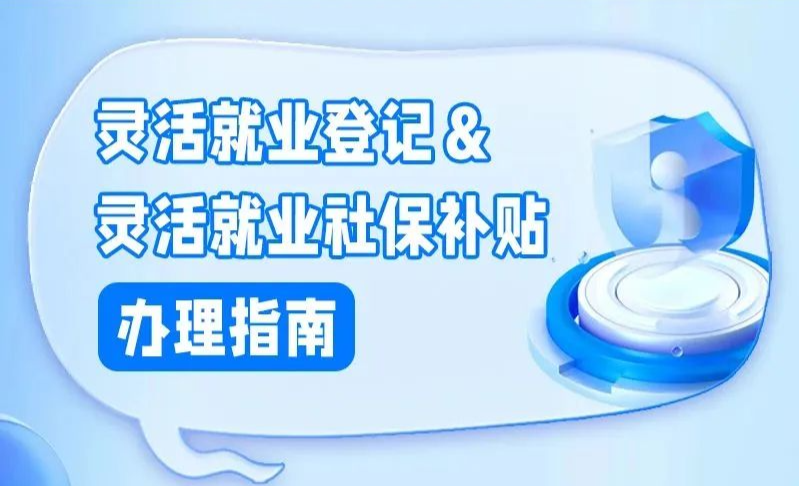 灵活就业登记 &
灵活就业社保补贴

办理指南